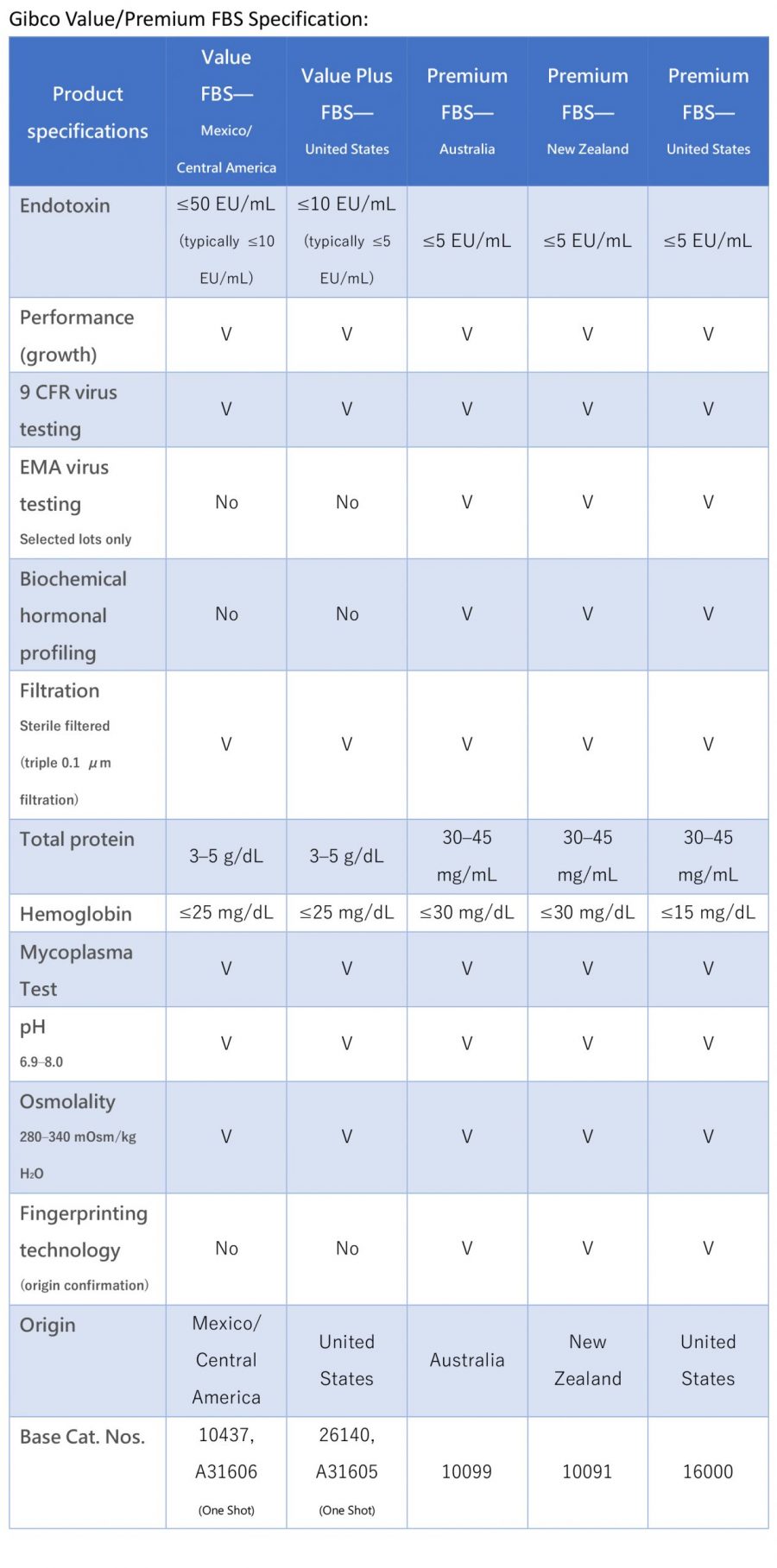 Gibco Value/Premium FBS Specification:

| Product specifications | Value FBS— Mexico/ Central America | Value Plus FBS— United States | Premium FBS— Australia | Premium FBS— New Zealand | Premium FBS— United States |
|---|---|---|---|---|---|
| Endotoxin | ≤50 EU/mL (typically ≤10 EU/mL) | ≤10 EU/mL (typically ≤5 EU/mL) | ≤5 EU/mL | ≤5 EU/mL | ≤5 EU/mL |
| Performance (growth) | V | V | V | V | V |
| 9 CFR virus testing | V | V | V | V | V |
| EMA virus testing Selected lots only | No | No | V | V | V |
| Biochemical hormonal profiling | No | No | V | V | V |
| Filtration Sterile filtered (triple 0.1 μm filtration) | V | V | V | V | V |
| Total protein | 3–5 g/dL | 3–5 g/dL | 30–45 mg/mL | 30–45 mg/mL | 30–45 mg/mL |
| Hemoglobin | ≤25 mg/dL | ≤25 mg/dL | ≤30 mg/dL | ≤30 mg/dL | ≤15 mg/dL |
| Mycoplasma Test | V | V | V | V | V |
| pH 6.9–8.0 | V | V | V | V | V |
| Osmolality 280–340 mOsm/kg $H_2O$ | V | V | V | V | V |
| Fingerprinting technology (origin confirmation) | No | No | V | V | V |
| Origin | Mexico/ Central America | United States | Australia | New Zealand | United States |
| Base Cat. Nos. | 10437, A31606 (One Shot) | 26140, A31605 (One Shot) | 10099 | 10091 | 16000 |